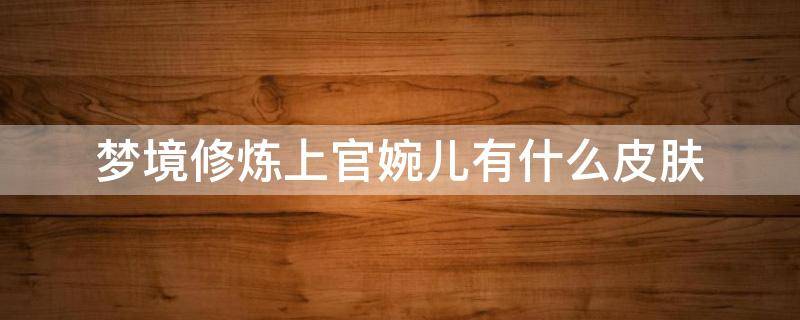 梦境修炼上官婉儿有什么皮肤